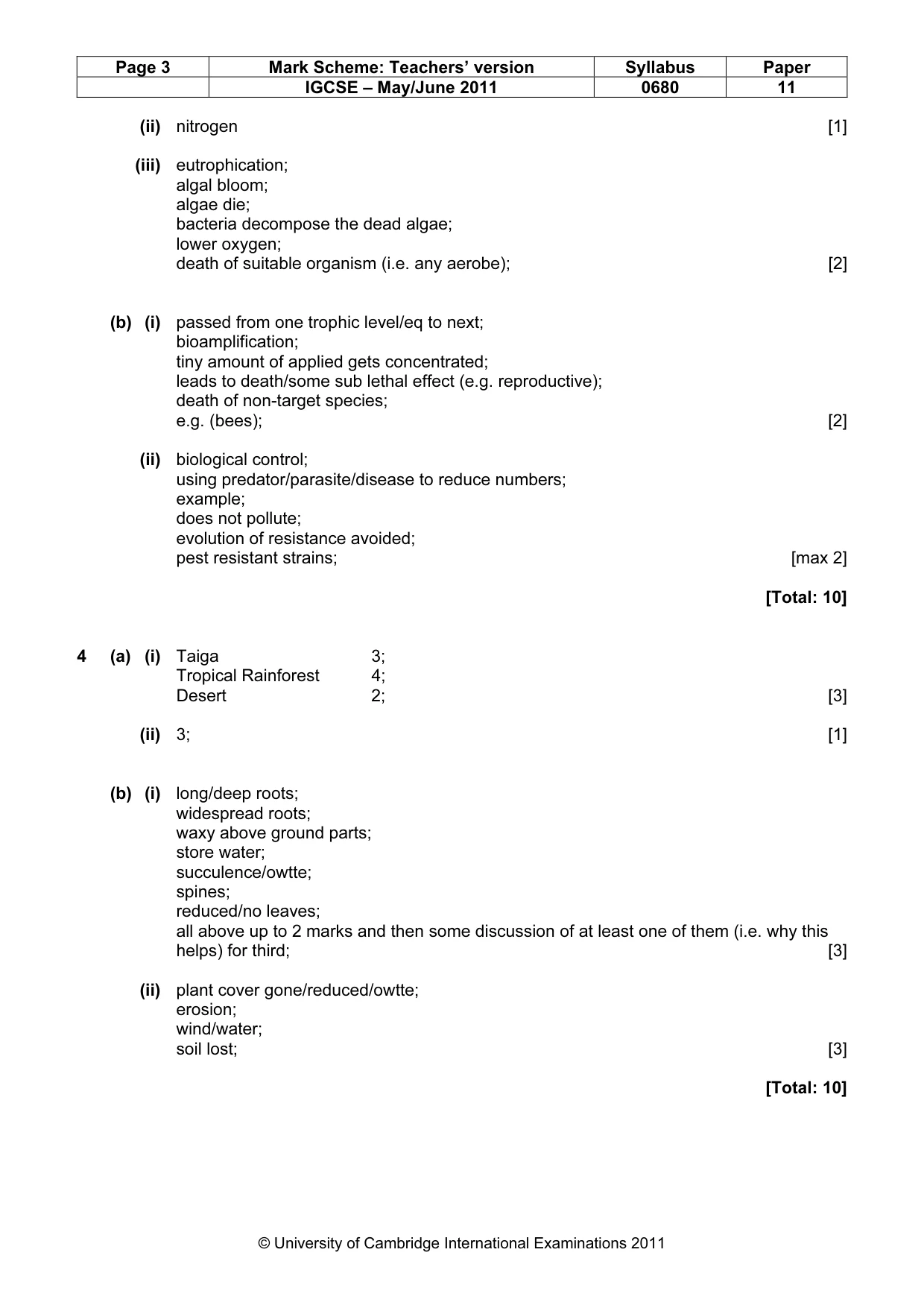 | Page 3 | Mark Scheme: Teachers' version | Syllabus | Paper |
|---|---|---|---|
|  | IGCSE – May/June 2011 | 0680 | 11 |

(ii) nitrogen [1]

(iii) eutrophication;
algal bloom;
algae die;
bacteria decompose the dead algae;
lower oxygen;
death of suitable organism (i.e. any aerobe); [2]

(b) (i) passed from one trophic level/eq to next;
bioamplification;
tiny amount of applied gets concentrated;
leads to death/some sub lethal effect (e.g. reproductive);
death of non-target species;
e.g. (bees); [2]

(ii) biological control;
using predator/parasite/disease to reduce numbers;
example;
does not pollute;
evolution of resistance avoided;
pest resistant strains; [max 2]

[Total: 10]

4 (a) (i) Taiga 3;
Tropical Rainforest 4;
Desert 2; [3]

(ii) 3; [1]

(b) (i) long/deep roots;
widespread roots;
waxy above ground parts;
store water;
succulence/owtte;
spines;
reduced/no leaves;
all above up to 2 marks and then some discussion of at least one of them (i.e. why this helps) for third; [3]

(ii) plant cover gone/reduced/owtte;
erosion;
wind/water;
soil lost; [3]

[Total: 10]

© University of Cambridge International Examinations 2011